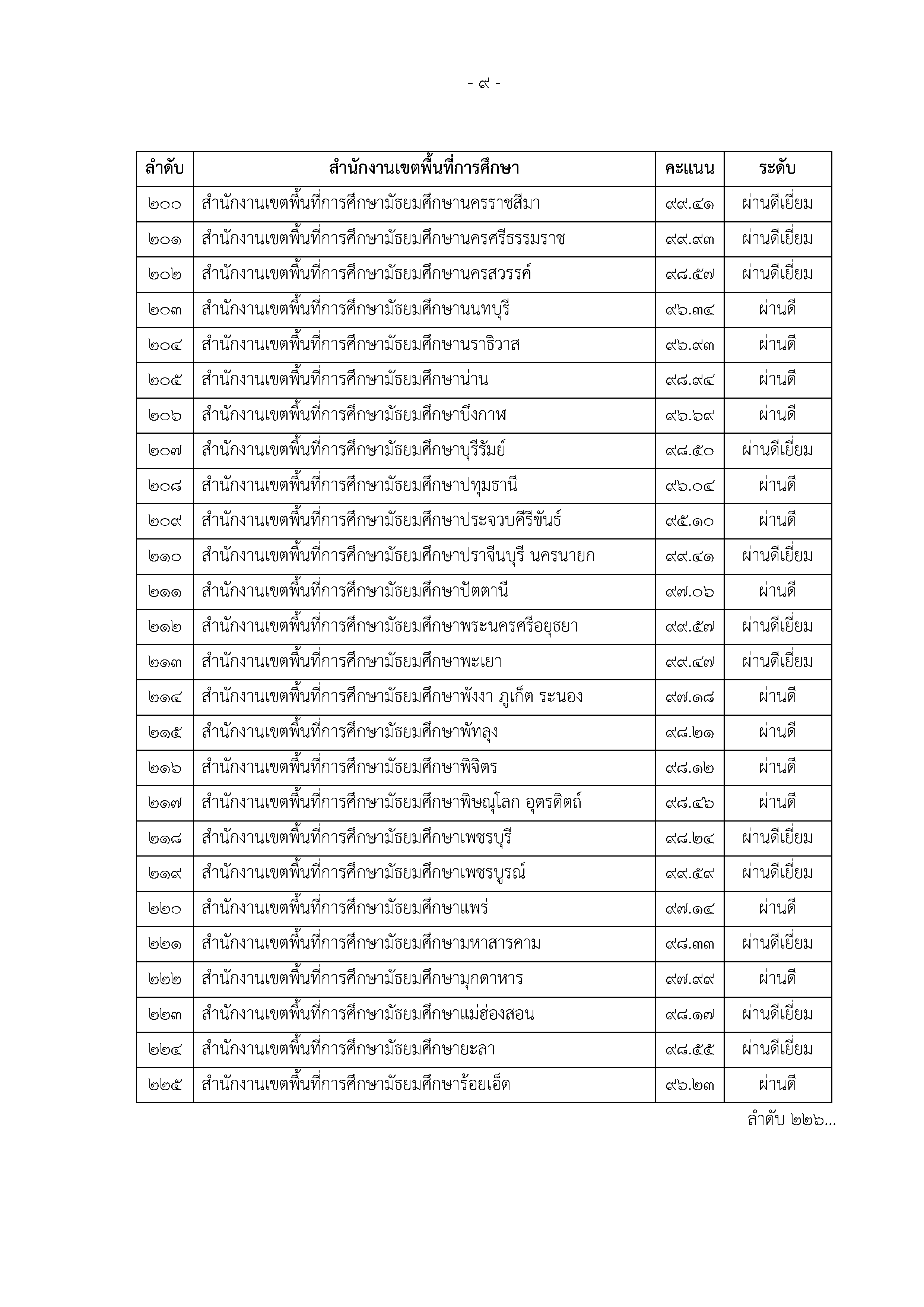 - ๙ -

| ลำดับ | สำนักงานเขตพื้นที่การศึกษา | คะแนน | ระดับ |
|---|---|---|---|
| ๒๐๐ | สำนักงานเขตพื้นที่การศึกษามัธยมศึกษานครราชสีมา | ๙๙.๔๑ | ผ่านดีเยี่ยม |
| ๒๐๑ | สำนักงานเขตพื้นที่การศึกษามัธยมศึกษานครศรีธรรมราช | ๙๙.๙๓ | ผ่านดีเยี่ยม |
| ๒๐๒ | สำนักงานเขตพื้นที่การศึกษามัธยมศึกษานครสวรรค์ | ๙๘.๕๗ | ผ่านดีเยี่ยม |
| ๒๐๓ | สำนักงานเขตพื้นที่การศึกษามัธยมศึกษานนทบุรี | ๙๖.๓๔ | ผ่านดี |
| ๒๐๔ | สำนักงานเขตพื้นที่การศึกษามัธยมศึกษานราธิวาส | ๙๖.๙๓ | ผ่านดี |
| ๒๐๕ | สำนักงานเขตพื้นที่การศึกษามัธยมศึกษาน่าน | ๙๘.๙๔ | ผ่านดี |
| ๒๐๖ | สำนักงานเขตพื้นที่การศึกษามัธยมศึกษาบึงกาฬ | ๙๖.๖๙ | ผ่านดี |
| ๒๐๗ | สำนักงานเขตพื้นที่การศึกษามัธยมศึกษาบุรีรัมย์ | ๙๘.๕๐ | ผ่านดีเยี่ยม |
| ๒๐๘ | สำนักงานเขตพื้นที่การศึกษามัธยมศึกษาปทุมธานี | ๙๖.๐๔ | ผ่านดี |
| ๒๐๙ | สำนักงานเขตพื้นที่การศึกษามัธยมศึกษาประจวบคีรีขันธ์ | ๙๕.๑๐ | ผ่านดี |
| ๒๑๐ | สำนักงานเขตพื้นที่การศึกษามัธยมศึกษาปราจีนบุรี นครนายก | ๙๙.๔๑ | ผ่านดีเยี่ยม |
| ๒๑๑ | สำนักงานเขตพื้นที่การศึกษามัธยมศึกษาปัตตานี | ๙๗.๐๖ | ผ่านดี |
| ๒๑๒ | สำนักงานเขตพื้นที่การศึกษามัธยมศึกษาพระนครศรีอยุธยา | ๙๙.๕๗ | ผ่านดีเยี่ยม |
| ๒๑๓ | สำนักงานเขตพื้นที่การศึกษามัธยมศึกษาพะเยา | ๙๙.๔๗ | ผ่านดีเยี่ยม |
| ๒๑๔ | สำนักงานเขตพื้นที่การศึกษามัธยมศึกษาพังงา ภูเก็ต ระนอง | ๙๗.๑๘ | ผ่านดี |
| ๒๑๕ | สำนักงานเขตพื้นที่การศึกษามัธยมศึกษาพัทลุง | ๙๘.๒๑ | ผ่านดี |
| ๒๑๖ | สำนักงานเขตพื้นที่การศึกษามัธยมศึกษาพิจิตร | ๙๘.๑๒ | ผ่านดี |
| ๒๑๗ | สำนักงานเขตพื้นที่การศึกษามัธยมศึกษาพิษณุโลก อุตรดิตถ์ | ๙๘.๔๖ | ผ่านดี |
| ๒๑๘ | สำนักงานเขตพื้นที่การศึกษามัธยมศึกษาเพชรบุรี | ๙๘.๒๔ | ผ่านดีเยี่ยม |
| ๒๑๙ | สำนักงานเขตพื้นที่การศึกษามัธยมศึกษาเพชรบูรณ์ | ๙๙.๕๙ | ผ่านดีเยี่ยม |
| ๒๒๐ | สำนักงานเขตพื้นที่การศึกษามัธยมศึกษาแพร่ | ๙๗.๑๔ | ผ่านดี |
| ๒๒๑ | สำนักงานเขตพื้นที่การศึกษามัธยมศึกษามหาสารคาม | ๙๘.๓๓ | ผ่านดีเยี่ยม |
| ๒๒๒ | สำนักงานเขตพื้นที่การศึกษามัธยมศึกษามุกดาหาร | ๙๗.๙๙ | ผ่านดี |
| ๒๒๓ | สำนักงานเขตพื้นที่การศึกษามัธยมศึกษาแม่ฮ่องสอน | ๙๘.๑๗ | ผ่านดีเยี่ยม |
| ๒๒๔ | สำนักงานเขตพื้นที่การศึกษามัธยมศึกษายะลา | ๙๘.๕๕ | ผ่านดีเยี่ยม |
| ๒๒๕ | สำนักงานเขตพื้นที่การศึกษามัธยมศึกษาร้อยเอ็ด | ๙๖.๒๓ | ผ่านดี |

ลำดับ ๒๒๖...